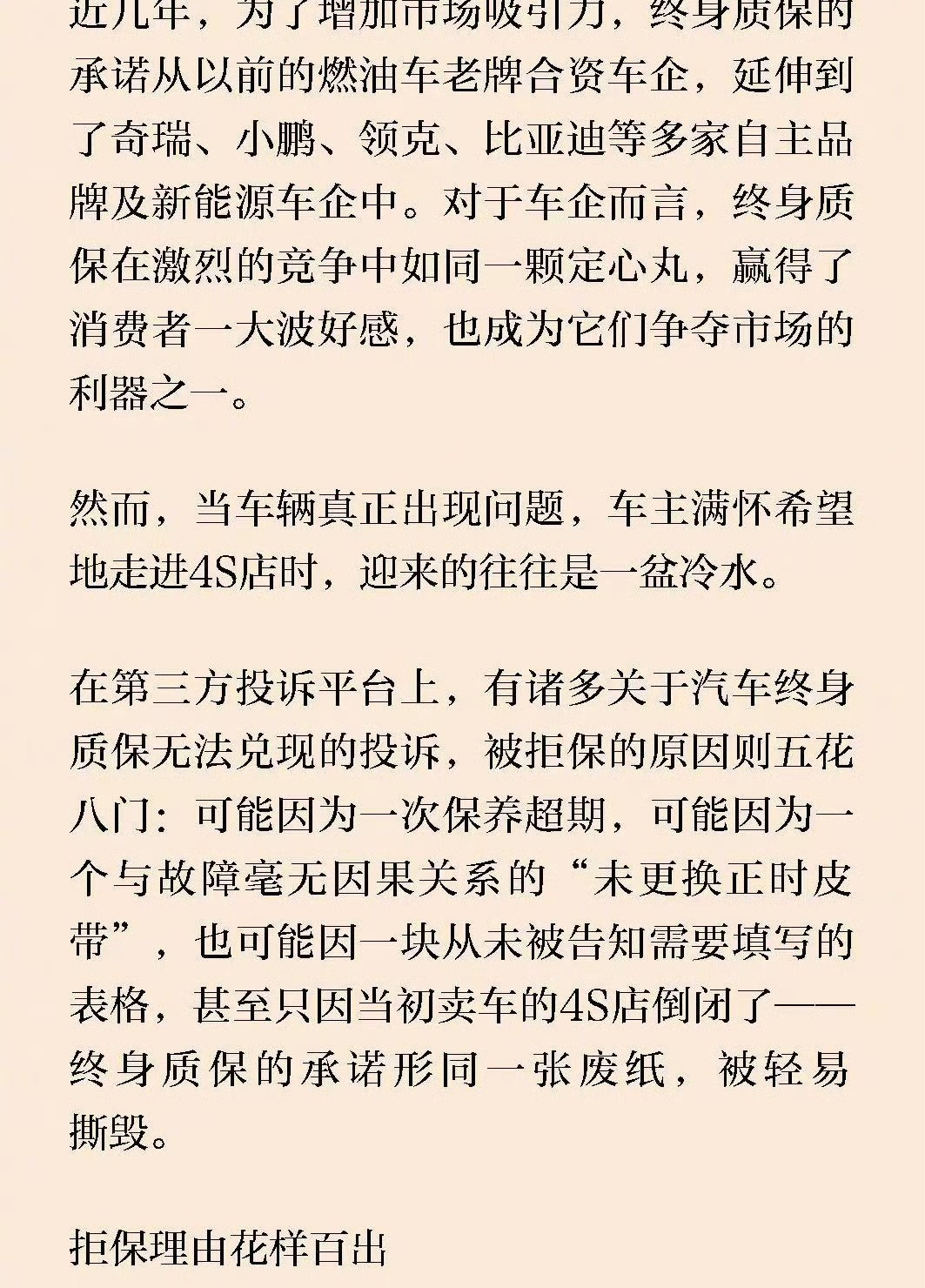 近几年，为了增加市场吸引力，终身质保的承诺从以前的燃油车老牌合资车企，延伸到了奇瑞、小鹏、领克、比亚迪等多家自主品牌及新能源车企中。对于车企而言，终身质保在激烈的竞争中如同一颗定心丸，赢得了消费者一大波好感，也成为它们争夺市场的利器之一。

然而，当车辆真正出现问题，车主满怀希望地走进4S店时，迎来的往往是一盆冷水。

在第三方投诉平台上，有诸多关于汽车终身质保无法兑现的投诉，被拒保的原因则五花八门：可能因为一次保养超期，可能因为一个与故障毫无因果关系的“未更换正时皮带”，也可能因一块从未被告知需要填写的表格，甚至只因当初卖车的4S店倒闭了——终身质保的承诺形同一张废纸，被轻易撕毁。

拒保理由花样百出